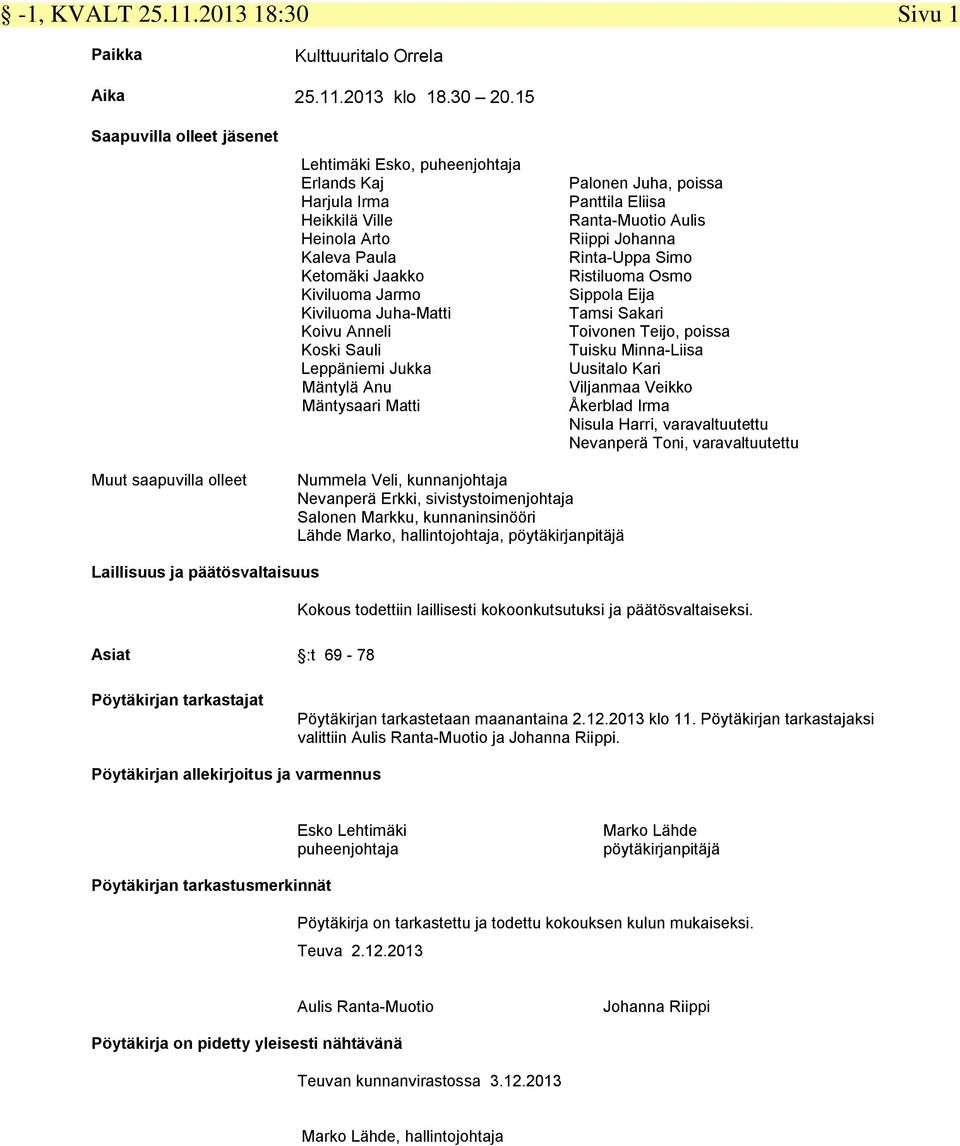 § -1, KVALT 25.11.2013 18:30 Sivu 1

Paikka Kulttuuritalo Orrela

Aika 25.11.2013 klo 18.30 – 20.15

Saapuvilla olleet jäsenet

Lehtimäki Esko, puheenjohtaja
Erlands Kaj
Harjula Irma
Heikkilä Ville
Heinola Arto
Kaleva Paula
Ketomäki Jaakko
Kiviluoma Jarmo
Kiviluoma Juha-Matti
Koivu Anneli
Koski Sauli
Leppäniemi Jukka
Mäntylä Anu
Mäntysaari Matti

Palonen Juha, poissa
Panttila Eliisa
Ranta-Muotio Aulis
Riippi Johanna
Rinta-Uppa Simo
Ristiluoma Osmo
Sippola Eija
Tamsi Sakari
Toivonen Teijo, poissa
Tuisku Minna-Liisa
Uusitalo Kari
Viljanmaa Veikko
Åkerblad Irma
Nisula Harri, varavaltuutettu
Nevanperä Toni, varavaltuutettu

Muut saapuvilla olleet

Nummela Veli, kunnanjohtaja
Nevanperä Erkki, sivistystoimenjohtaja
Salonen Markku, kunnaninsinööri
Lähde Marko, hallintojohtaja, pöytäkirjanpitäjä

Laillisuus ja päätösvaltaisuus

Kokous todettiin laillisesti kokoonkutsutuksi ja päätösvaltaiseksi.

Asiat :t 69 - 78

Pöytäkirjan tarkastajat

Pöytäkirjan tarkastetaan maanantaina 2.12.2013 klo 11. Pöytäkirjan tarkastajaksi valittiin Aulis Ranta-Muotio ja Johanna Riippi.

Pöytäkirjan allekirjoitus ja varmennus

Esko Lehtimäki
puheenjohtaja

Marko Lähde
pöytäkirjanpitäjä

Pöytäkirjan tarkastusmerkinnät

Pöytäkirja on tarkastettu ja todettu kokouksen kulun mukaiseksi.

Teuva 2.12.2013

Aulis Ranta-Muotio

Johanna Riippi

Pöytäkirja on pidetty yleisesti nähtävänä

Teuvan kunnanvirastossa 3.12.2013

Marko Lähde, hallintojohtaja